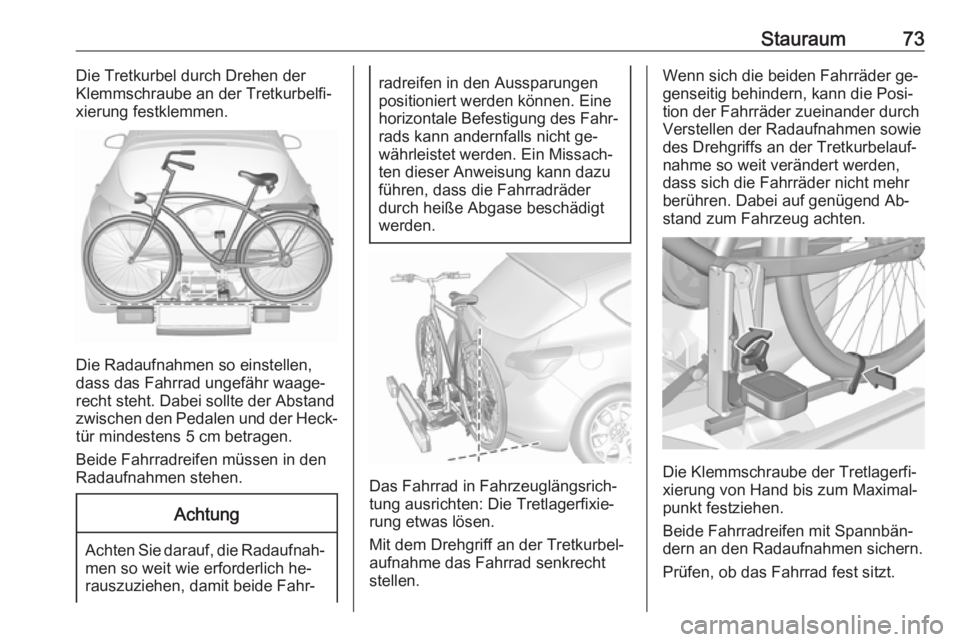 Stauraum 73

Die Tretkurbel durch Drehen der Klemmschraube an der Tretkurbelfixierung festklemmen.

Die Radaufnahmen so einstellen, dass das Fahrrad ungefähr waagerecht steht. Dabei sollte der Abstand zwischen den Pedalen und der Hecktür mindestens 5 cm betragen.

Beide Fahrradreifen müssen in den Radaufnahmen stehen.

Achtung

Achten Sie darauf, die Radaufnahmen so weit wie erforderlich herauszuziehen, damit beide Fahrradreifen in den Aussparungen positioniert werden können. Eine horizontale Befestigung des Fahrrads kann andernfalls nicht gewährleistet werden. Ein Missachten dieser Anweisung kann dazu führen, dass die Fahrradräder durch heiße Abgase beschädigt werden.

Das Fahrrad in Fahrzeuglängsrichtung ausrichten: Die Tretlagerfixierung etwas lösen.

Mit dem Drehgriff an der Tretkurbelaufnahme das Fahrrad senkrecht stellen.

Wenn sich die beiden Fahrräder gegenseitig behindern, kann die Position der Fahrräder zueinander durch Verstellen der Radaufnahmen sowie des Drehgriffs an der Tretkurbelaufnahme so weit verändert werden, dass sich die Fahrräder nicht mehr berühren. Dabei auf genügend Abstand zum Fahrzeug achten.

Die Klemmschraube der Tretlagerfixierung von Hand bis zum Maximalpunkt festziehen.

Beide Fahrradreifen mit Spannbändern an den Radaufnahmen sichern.

Prüfen, ob das Fahrrad fest sitzt.

carmanualsonline.info